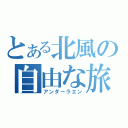 とある北風の自由な旅
アンダーラエン